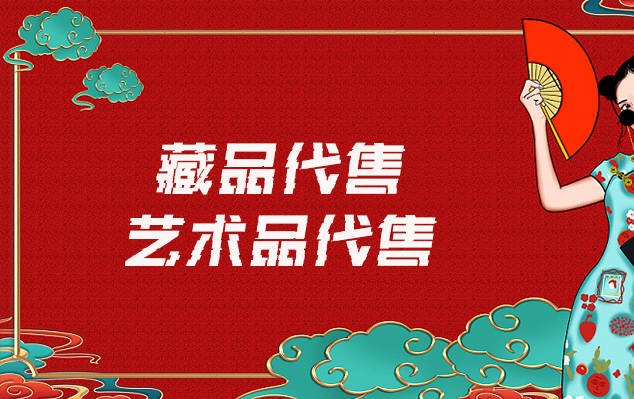 藏品代售
艺术品代售